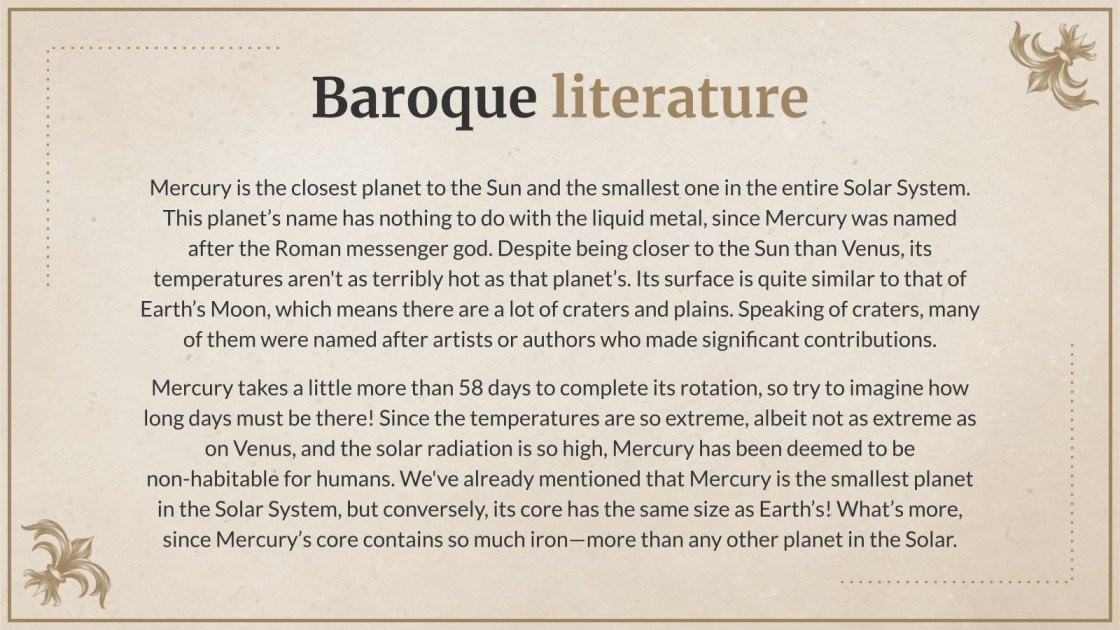 Baroque literature

Mercury is the closest planet to the Sun and the smallest one in the entire Solar System. This planet's name has nothing to do with the liquid metal, since Mercury was named after the Roman messenger god. Despite being closer to the Sun than Venus, its temperatures aren't as terribly hot as that planet's. Its surface is quite similar to that of Earth's Moon, which means there are a lot of craters and plains. Speaking of craters, many of them were named after artists or authors who made significant contributions.

Mercury takes a little more than 58 days to complete its rotation, so try to imagine how long days must be there! Since the temperatures are so extreme, albeit not as extreme as on Venus, and the solar radiation is so high, Mercury has been deemed to be non-habitable for humans. We've already mentioned that Mercury is the smallest planet in the Solar System, but conversely, its core has the same size as Earth's! What's more, since Mercury's core contains so much iron—more than any other planet in the Solar.